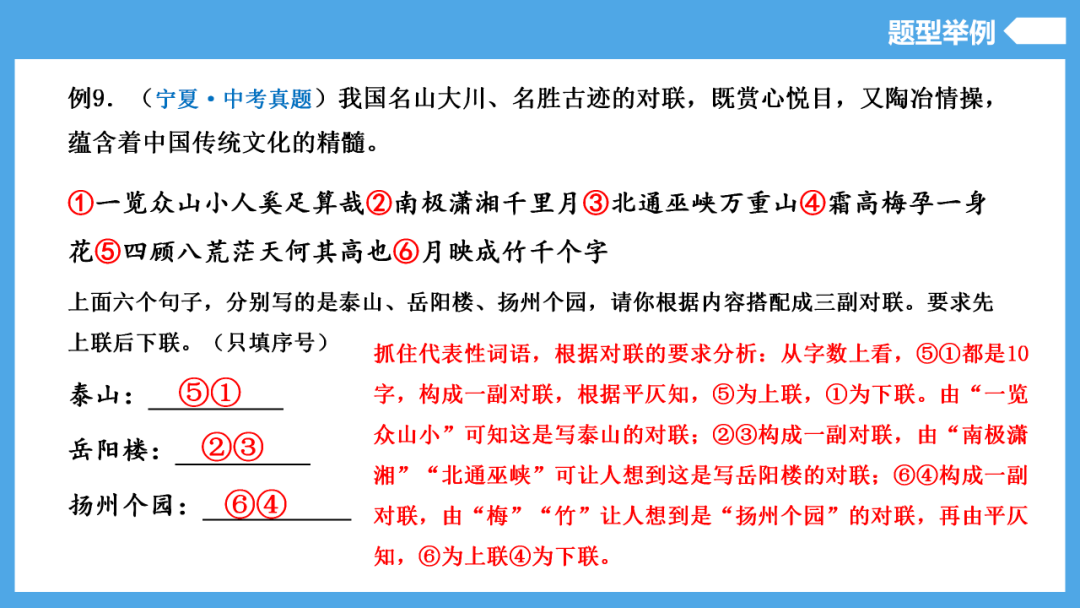 题型举例

例9．（宁夏·中考真题）我国名山大川、名胜古迹的对联，既赏心悦目，又陶冶情操，蕴含着中国传统文化的精髓。

①一览众山小人奚足算哉②南极潇湘千里月③北通巫峡万重山④霜高梅孕一身花⑤四顾八荒茫天何其高也⑥月映成竹千个字

上面六个句子，分别写的是泰山、岳阳楼、扬州个园，请你根据内容搭配成三副对联。要求先上联后下联。（只填序号）

泰山：⑤①

岳阳楼：②③

扬州个园：⑥④

抓住代表性词语，根据对联的要求分析：从字数上看，⑤①都是10字，构成一副对联，根据平仄知，⑤为上联，①为下联。由“一览众山小”可知这是写泰山的对联；②③构成一副对联，由“南极潇湘”“北通巫峡”可让人想到这是写岳阳楼的对联；⑥④构成一副对联，由“梅”“竹”让人想到是“扬州个园”的对联，再由平仄知，⑥为上联④为下联。